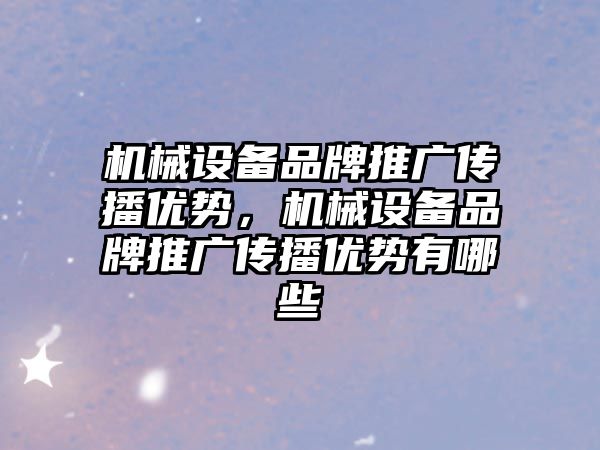 机械设备品牌推广传播优势，机械设备品牌推广传播优势有哪些